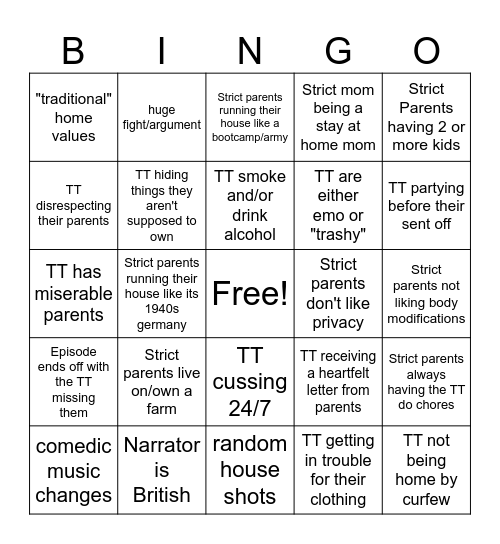 | B | I | N | G | O |
|---|---|---|---|---|
| "traditional" home values | huge fight/argument | Strict parents running their house like a bootcamp/army | Strict mom being a stay at home mom | Strict Parents having 2 or more kids |
| TT disrespecting their parents | TT hiding things they aren't supposed to own | TT smoke and/or drink alcohol | TT are either emo or "trashy" | TT partying before their sent off |
| TT has miserable parents | Strict parents running their house like its 1940s germany | Free! | Strict parents don't like privacy | Strict parents not liking body modifications |
| Episode ends off with the TT missing them | Strict parents live on/own a farm | TT cussing 24/7 | TT receiving a heartfelt letter from parents | Strict parents always having the TT do chores |
| comedic music changes | Narrator is British | random house shots | TT getting in trouble for their clothing | TT not being home by curfew |